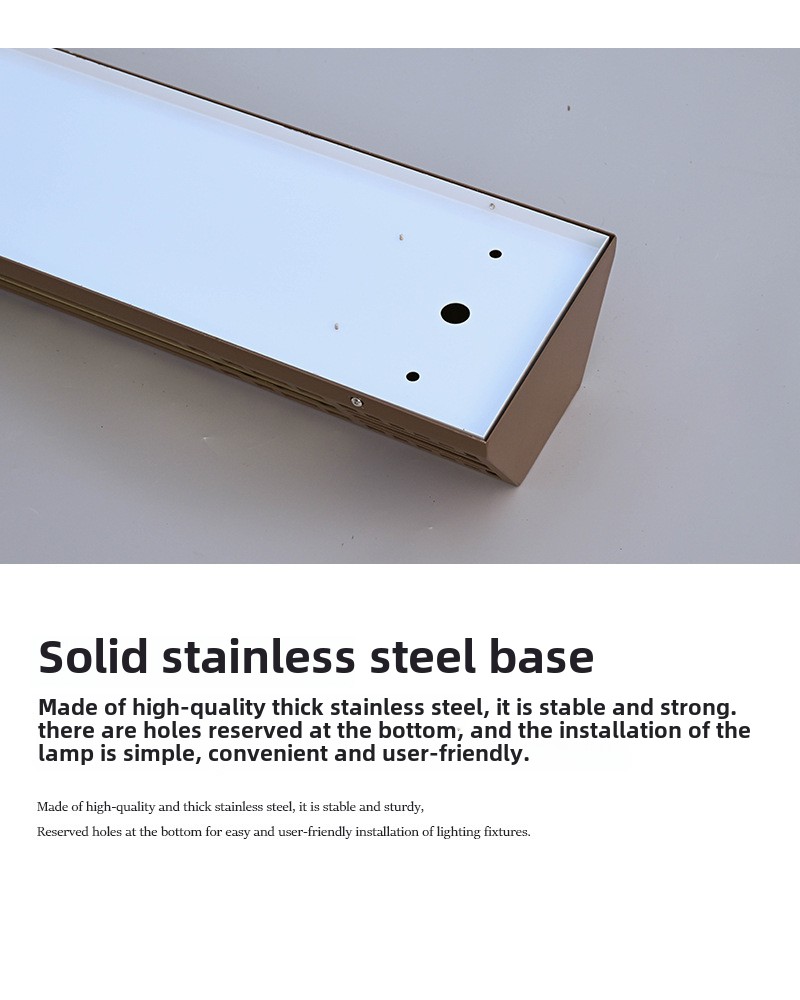 Solid stainless steel base

Made of high-quality thick stainless steel, it is stable and strong. there are holes reserved at the bottom, and the installation of the lamp is simple, convenient and user-friendly.

Made of high-quality and thick stainless steel, it is stable and sturdy,
Reserved holes at the bottom for easy and user-friendly installation of lighting fixtures.